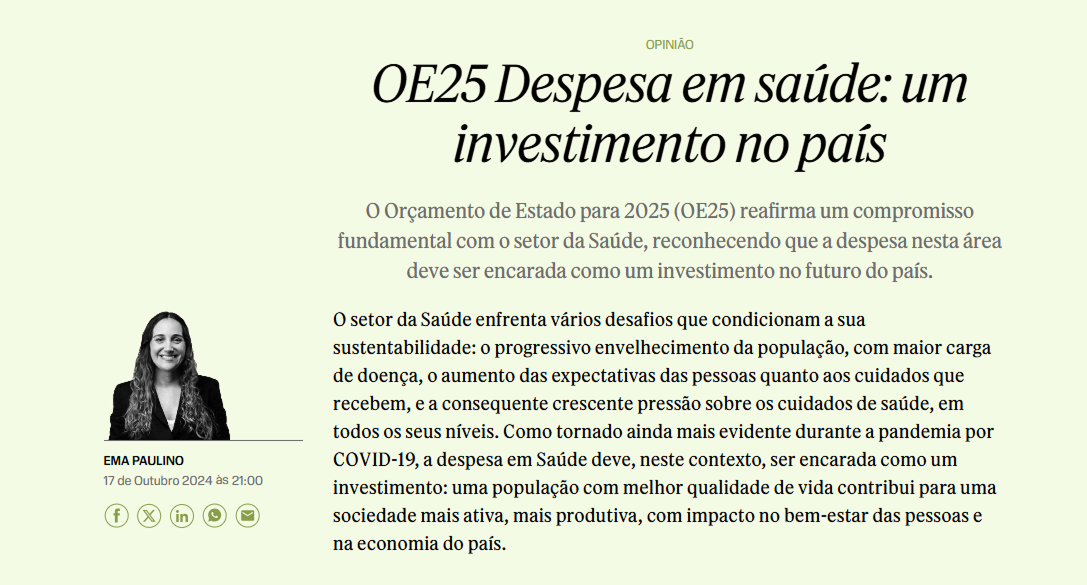 OPINIÃO

OE25 Despesa em saúde: um investimento no país

O Orçamento de Estado para 2025 (OE25) reafirma um compromisso fundamental com o setor da Saúde, reconhecendo que a despesa nesta área deve ser encarada como um investimento no futuro do país.

EMA PAULINO
17 de Outubro 2024 às 21:00

O setor da Saúde enfrenta vários desafios que condicionam a sua sustentabilidade: o progressivo envelhecimento da população, com maior carga de doença, o aumento das expectativas das pessoas quanto aos cuidados que recebem, e a consequente crescente pressão sobre os cuidados de saúde, em todos os seus níveis. Como tornado ainda mais evidente durante a pandemia por COVID-19, a despesa em Saúde deve, neste contexto, ser encarada como um investimento: uma população com melhor qualidade de vida contribui para uma sociedade mais ativa, mais produtiva, com impacto no bem-estar das pessoas e na economia do país.